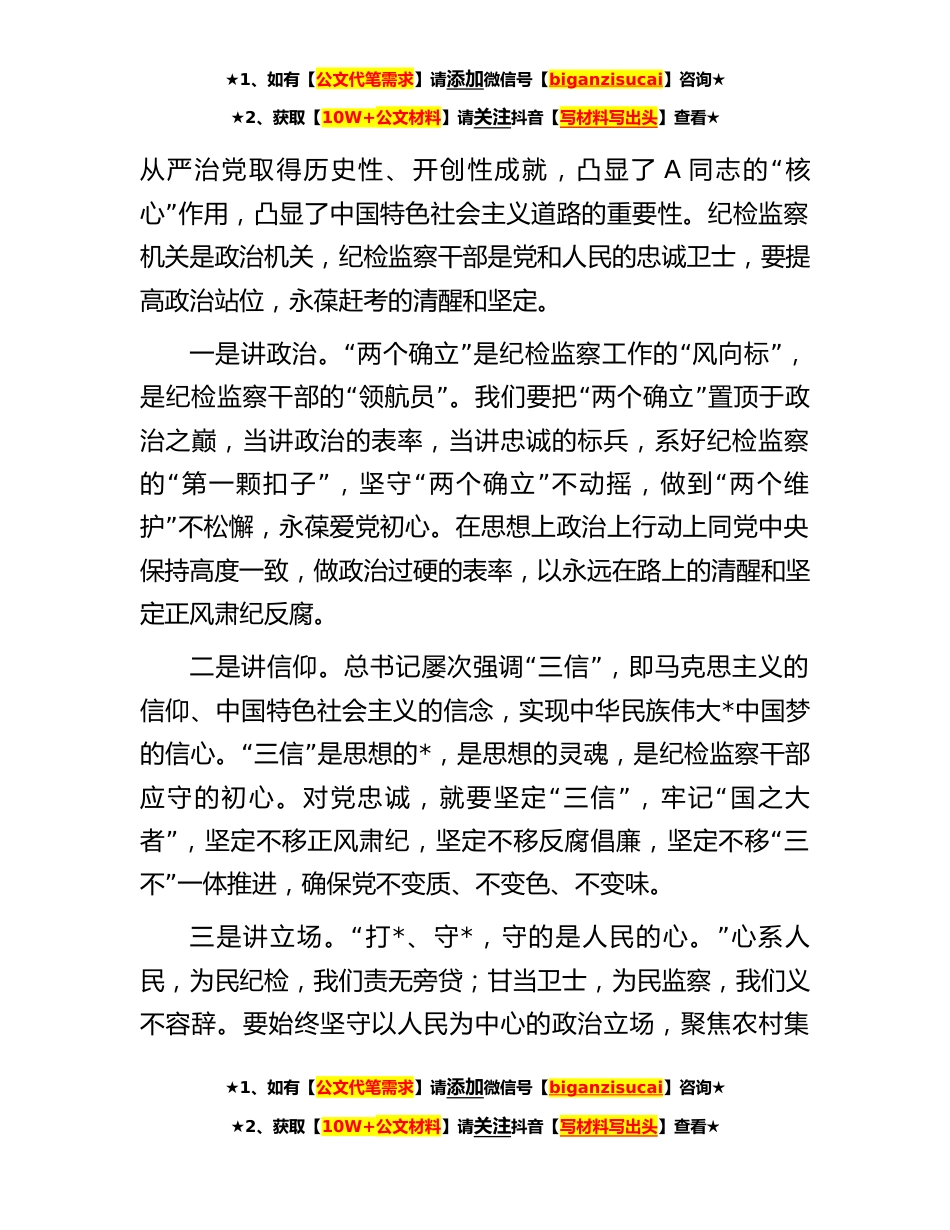 ★1、如有【公文代笔需求】请添加微信号【biganzisucai】咨询★
★2、获取【10W+公文材料】请关注抖音【写材料写出头】查看★

从严治党取得历史性、开创性成就，凸显了 A 同志的“核心”作用，凸显了中国特色社会主义道路的重要性。纪检监察机关是政治机关，纪检监察干部是党和人民的忠诚卫士，要提高政治站位，永葆赶考的清醒和坚定。

一是讲政治。“两个确立”是纪检监察工作的“风向标”，是纪检监察干部的“领航员”。我们要把“两个确立”置顶于政治之巅，当讲政治的表率，当讲忠诚的标兵，系好纪检监察的“第一颗扣子”，坚守“两个确立”不动摇，做到“两个维护”不松懈，永葆爱党初心。在思想上政治上行动上同党中央保持高度一致，做政治过硬的表率，以永远在路上的清醒和坚定正风肃纪反腐。

二是讲信仰。总书记屡次强调“三信”，即马克思主义的信仰、中国特色社会主义的信念，实现中华民族伟大*中国梦的信心。“三信”是思想的*，是思想的灵魂，是纪检监察干部应守的初心。对党忠诚，就要坚定“三信”，牢记“国之大者”，坚定不移正风肃纪，坚定不移反腐倡廉，坚定不移“三不”一体推进，确保党不变质、不变色、不变味。

三是讲立场。“打*、守*，守的是人民的心。”心系人民，为民纪检，我们责无旁贷；甘当卫士，为民监察，我们义不容辞。要始终坚守以人民为中心的政治立场，聚焦农村集

★1、如有【公文代笔需求】请添加微信号【biganzisucai】咨询★
★2、获取【10W+公文材料】请关注抖音【写材料写出头】查看★